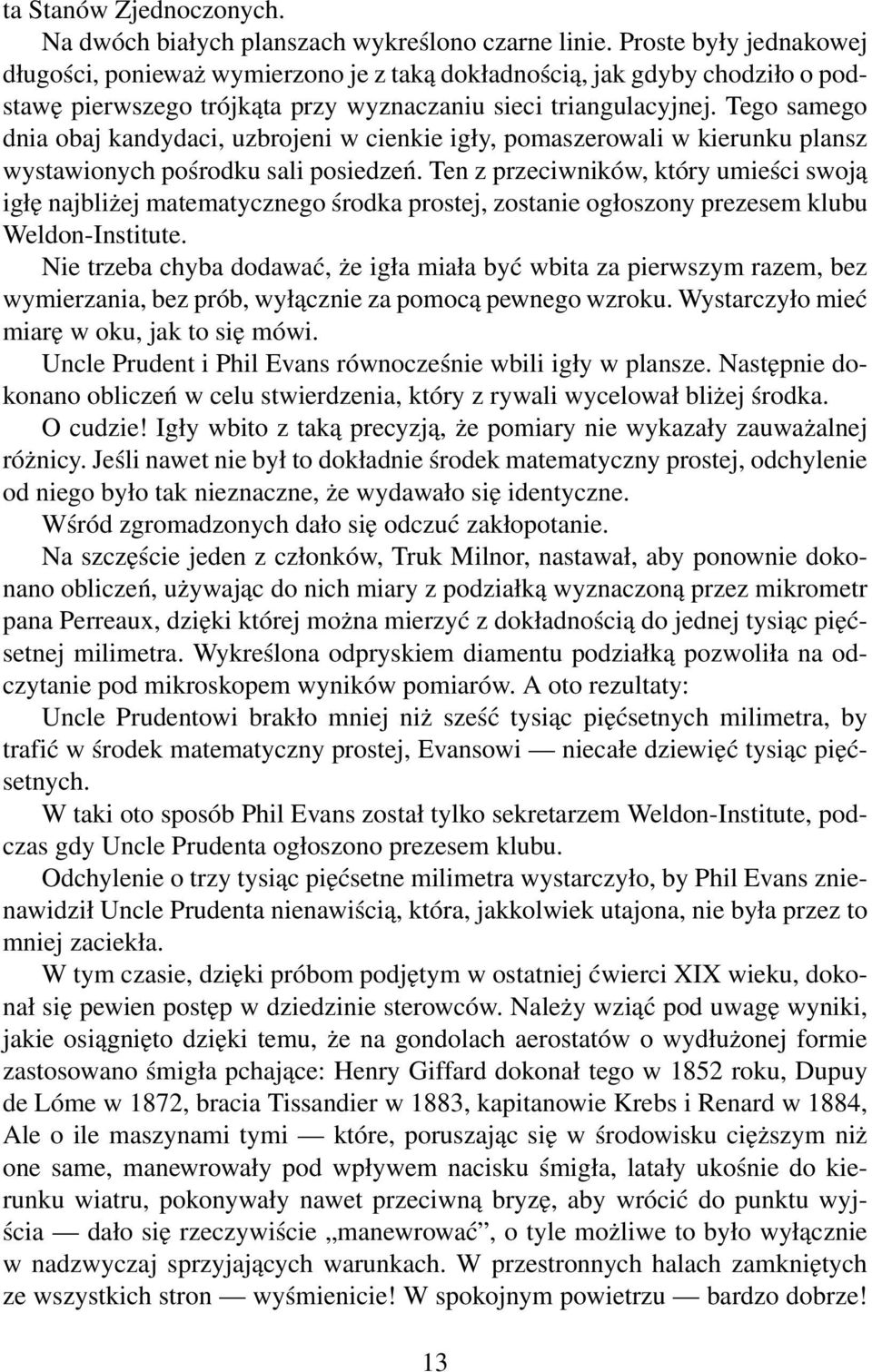 ta Stanów Zjednoczonych.

Na dwóch białych planszach wykreślono czarne linie. Proste były jednakowej długości, ponieważ wymierzono je z taką dokładnością, jak gdyby chodziło o podstawę pierwszego trójkąta przy wyznaczaniu sieci triangulacyjnej. Tego samego dnia obaj kandydaci, uzbrojeni w cienkie igły, pomaszerowali w kierunku plansz wystawionych pośrodku sali posiedzeń. Ten z przeciwników, który umieści swoją igłę najbliżej matematycznego środka prostej, zostanie ogłoszony prezesem klubu Weldon-Institute.

Nie trzeba chyba dodawać, że igła miała być wbita za pierwszym razem, bez wymierzania, bez prób, wyłącznie za pomocą pewnego wzroku. Wystarczyło mieć miarę w oku, jak to się mówi.

Uncle Prudent i Phil Evans równocześnie wbili igły w plansze. Następnie dokonano obliczeń w celu stwierdzenia, który z rywali wycelował bliżej środka.

O cudzie! Igły wbito z taką precyzją, że pomiary nie wykazały zauważalnej różnicy. Jeśli nawet nie był to dokładnie środek matematyczny prostej, odchylenie od niego było tak nieznaczne, że wydawało się identyczne.

Wśród zgromadzonych dało się odczuć zakłopotanie.

Na szczęście jeden z członków, Truk Milnor, nastawał, aby ponownie dokonano obliczeń, używając do nich miary z podziałką wyznaczoną przez mikrometr pana Perreaux, dzięki której można mierzyć z dokładnością do jednej tysiąc pięćsetnej milimetra. Wykreślona odpryskiem diamentu podziałką pozwoliła na odczytanie pod mikroskopem wyników pomiarów. A oto rezultaty:

Uncle Prudentowi brakło mniej niż sześć tysiąc pięćsetnych milimetra, by trafić w środek matematyczny prostej, Evansowi — niecałe dziewięć tysiąc pięćsetnych.

W taki oto sposób Phil Evans został tylko sekretarzem Weldon-Institute, podczas gdy Uncle Prudenta ogłoszono prezesem klubu.

Odchylenie o trzy tysiąc pięćsetne milimetra wystarczyło, by Phil Evans znienawidził Uncle Prudenta nienawiścią, która, jakkolwiek utajona, nie była przez to mniej zaciekła.

W tym czasie, dzięki próbom podjętym w ostatniej ćwierci XIX wieku, dokonał się pewien postęp w dziedzinie sterowców. Należy wziąć pod uwagę wyniki, jakie osiągnięto dzięki temu, że na gondolach aerostatów o wydłużonej formie zastosowano śmigła pchające: Henry Giffard dokonał tego w 1852 roku, Dupuy de Lóme w 1872, bracia Tissandier w 1883, kapitanowie Krebs i Renard w 1884, Ale o ile maszynami tymi — które, poruszając się w środowisku cięższym niż one same, manewrowały pod wpływem nacisku śmigła, latały ukośnie do kierunku wiatru, pokonywały nawet przeciwną bryzę, aby wrócić do punktu wyjścia — dało się rzeczywiście „manewrować”, o tyle możliwe to było wyłącznie w nadzwyczaj sprzyjających warunkach. W przestronnych halach zamkniętych ze wszystkich stron — wyśmienicie! W spokojnym powietrzu — bardzo dobrze!

13